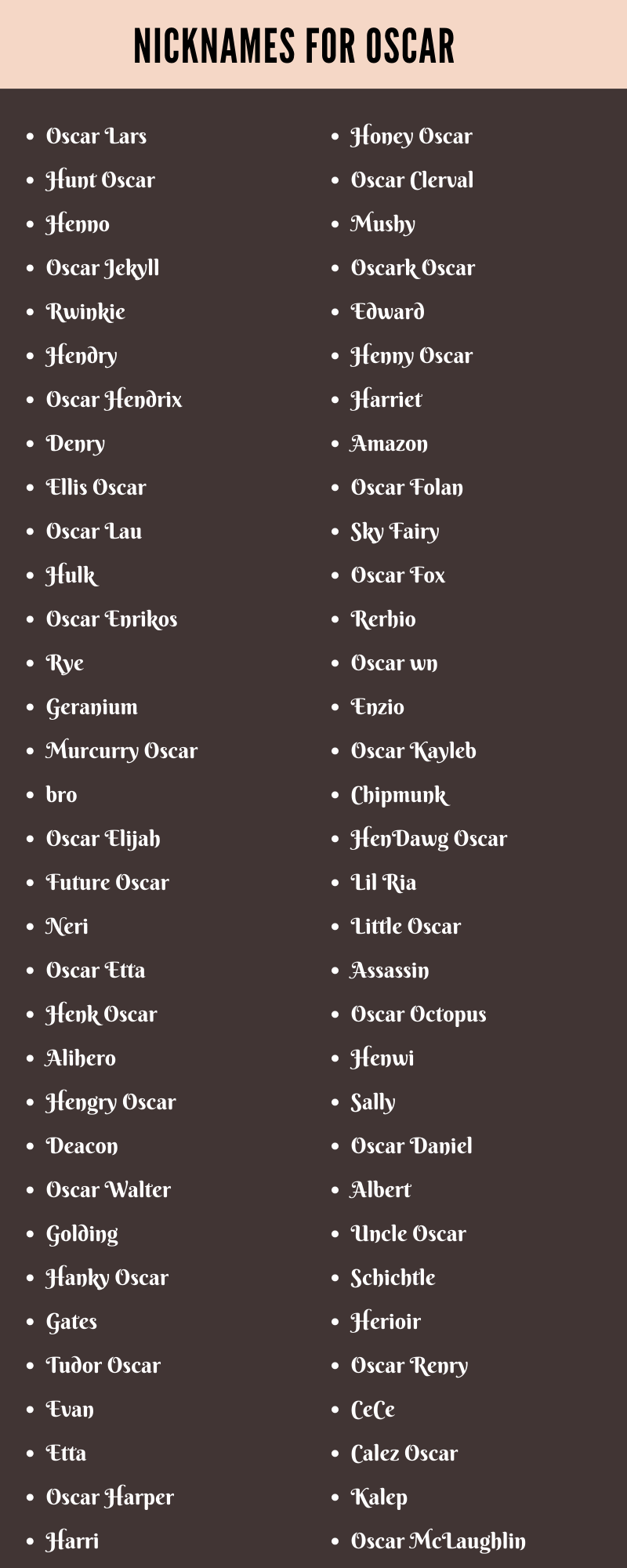 NICKNAMES FOR OSCAR

- Oscar Lars
- Hunt Oscar
- Henno
- Oscar Jekyll
- Rwinkie
- Hendry
- Oscar Hendrix
- Denry
- Ellis Oscar
- Oscar Lau
- Hulk
- Oscar Enrikos
- Rye
- Geranium
- Murcurry Oscar
- bro
- Oscar Elijah
- Future Oscar
- Neri
- Oscar Etta
- Henk Oscar
- Alihero
- Hengry Oscar
- Deacon
- Oscar Walter
- Golding
- Hanky Oscar
- Gates
- Tudor Oscar
- Evan
- Etta
- Oscar Harper
- Harri

- Honey Oscar
- Oscar Clerval
- Mushy
- Oscark Oscar
- Edward
- Henny Oscar
- Harriet
- Amazon
- Oscar Folan
- Sky Fairy
- Oscar Fox
- Rerhio
- Oscar wn
- Enzio
- Oscar Kayleb
- Chipmunk
- HenDawg Oscar
- Lil Ria
- Little Oscar
- Assassin
- Oscar Octopus
- Henwi
- Sally
- Oscar Daniel
- Albert
- Uncle Oscar
- Schichtle
- Herioir
- Oscar Renry
- CeCe
- Calez Oscar
- Kalep
- Oscar McLaughlin